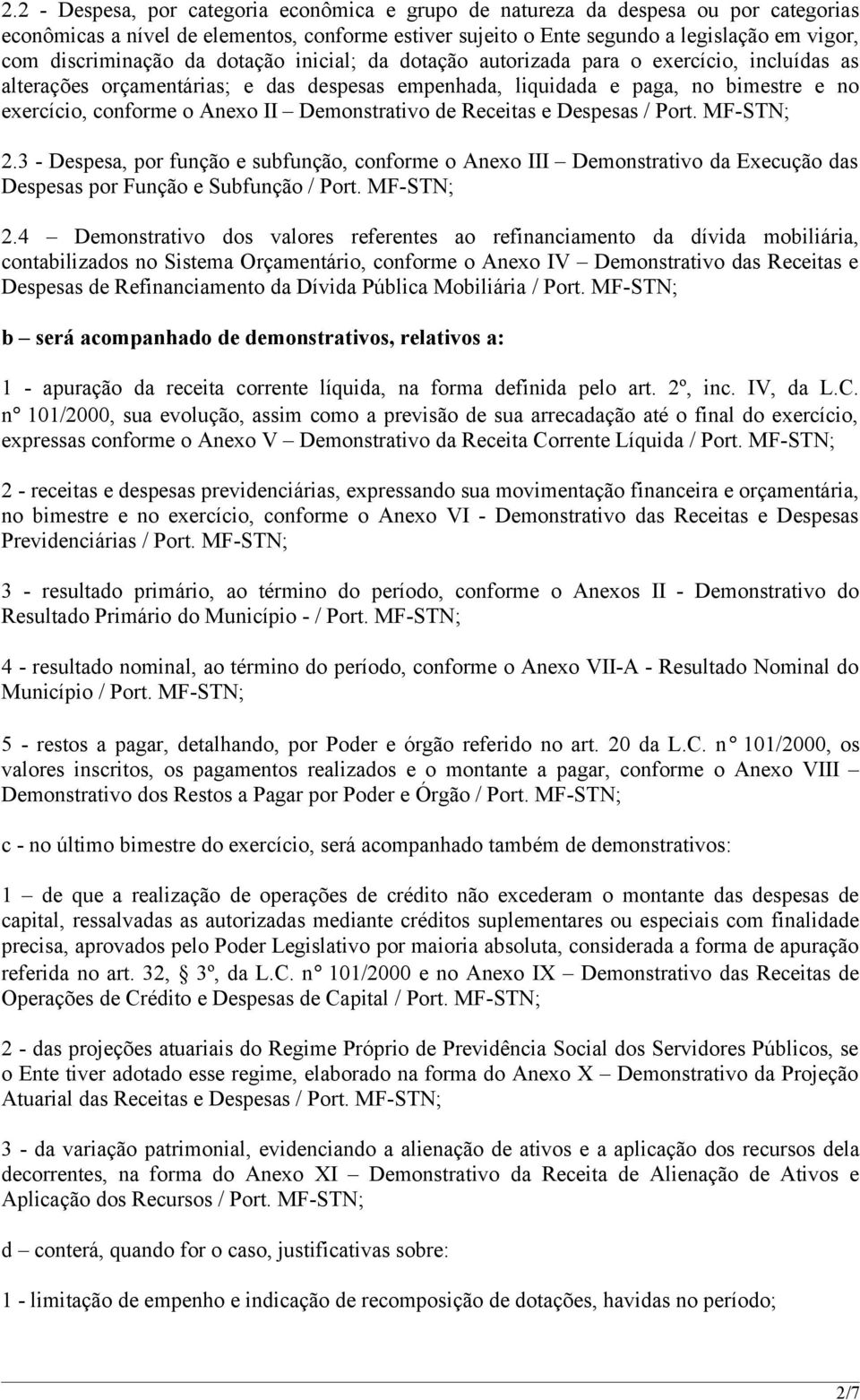 2.2 - Despesa, por categoria econômica e grupo de natureza da despesa ou por categorias econômicas a nível de elementos, conforme estiver sujeito o Ente segundo a legislação em vigor, com discriminação da dotação inicial; da dotação autorizada para o exercício, incluídas as alterações orçamentárias; e das despesas empenhada, liquidada e paga, no bimestre e no exercício, conforme o Anexo II – Demonstrativo de Receitas e Despesas / Port. MF-STN;

2.3 - Despesa, por função e subfunção, conforme o Anexo III – Demonstrativo da Execução das Despesas por Função e Subfunção / Port. MF-STN;

2.4 – Demonstrativo dos valores referentes ao refinanciamento da dívida mobiliária, contabilizados no Sistema Orçamentário, conforme o Anexo IV – Demonstrativo das Receitas e Despesas de Refinanciamento da Dívida Pública Mobiliária / Port. MF-STN;

b – será acompanhado de demonstrativos, relativos a:

1 - apuração da receita corrente líquida, na forma definida pelo art. 2º, inc. IV, da L.C. n° 101/2000, sua evolução, assim como a previsão de sua arrecadação até o final do exercício, expressas conforme o Anexo V – Demonstrativo da Receita Corrente Líquida / Port. MF-STN;

2 - receitas e despesas previdenciárias, expressando sua movimentação financeira e orçamentária, no bimestre e no exercício, conforme o Anexo VI - Demonstrativo das Receitas e Despesas Previdenciárias / Port. MF-STN;

3 - resultado primário, ao término do período, conforme o Anexos II - Demonstrativo do Resultado Primário do Município - / Port. MF-STN;

4 - resultado nominal, ao término do período, conforme o Anexo VII-A - Resultado Nominal do Município / Port. MF-STN;

5 - restos a pagar, detalhando, por Poder e órgão referido no art. 20 da L.C. n° 101/2000, os valores inscritos, os pagamentos realizados e o montante a pagar, conforme o Anexo VIII – Demonstrativo dos Restos a Pagar por Poder e Órgão / Port. MF-STN;

c - no último bimestre do exercício, será acompanhado também de demonstrativos:

1 – de que a realização de operações de crédito não excederam o montante das despesas de capital, ressalvadas as autorizadas mediante créditos suplementares ou especiais com finalidade precisa, aprovados pelo Poder Legislativo por maioria absoluta, considerada a forma de apuração referida no art. 32, § 3º, da L.C. n° 101/2000 e no Anexo IX – Demonstrativo das Receitas de Operações de Crédito e Despesas de Capital / Port. MF-STN;

2 - das projeções atuariais do Regime Próprio de Previdência Social dos Servidores Públicos, se o Ente tiver adotado esse regime, elaborado na forma do Anexo X – Demonstrativo da Projeção Atuarial das Receitas e Despesas / Port. MF-STN;

3 - da variação patrimonial, evidenciando a alienação de ativos e a aplicação dos recursos dela decorrentes, na forma do Anexo XI – Demonstrativo da Receita de Alienação de Ativos e Aplicação dos Recursos / Port. MF-STN;

d – conterá, quando for o caso, justificativas sobre:

1 - limitação de empenho e indicação de recomposição de dotações, havidas no período;

2/7